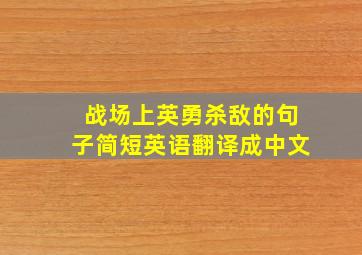 战场上英勇杀敌的句子简短英语翻译成中文